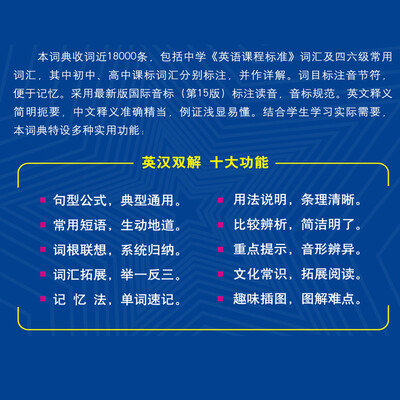 本词典收词近18000条，包括中学《英语课程标准》词汇及四六级常用词汇，其中初中、高中课标词汇分别标注，并作详解。词目标注音节符，便于记忆。采用最新版国际音标（第15版）标注读音，音标规范。英文释义简明扼要，中文释义准确精当，例证浅显易懂。结合学生学习实际需要，本词典特设多种实用功能：

英汉双解 十大功能

句型公式，典型通用。

常用短语，生动地道。

词根联想，系统归纳。

词汇拓展，举一反三。

记 忆 法，单词速记。

用法说明，条理清晰。

比较辨析，简洁明了。

重点提示，音形辨异。

文化常识，拓展阅读。

趣味插图，图解难点。